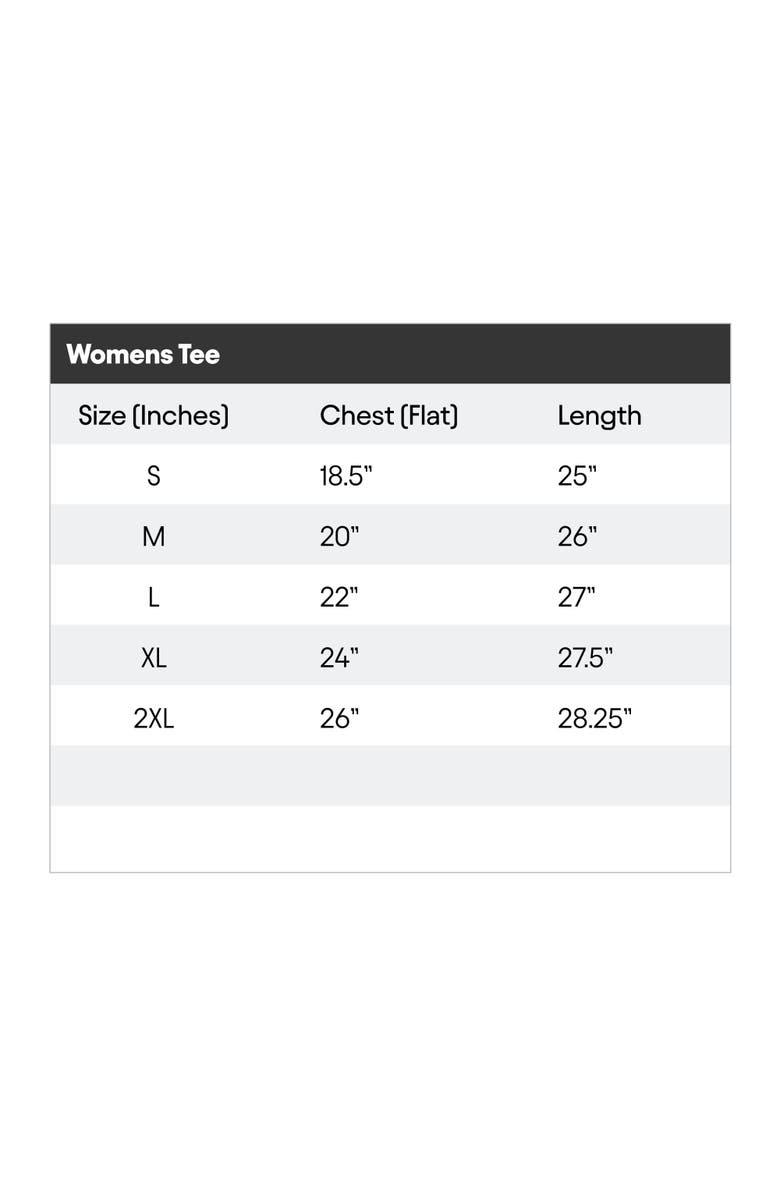 Womens Tee

| Size (Inches) | Chest (Flat) | Length |
|---|---|---|
| S | 18.5" | 25" |
| M | 20" | 26" |
| L | 22" | 27" |
| XL | 24" | 27.5" |
| 2XL | 26" | 28.25" |